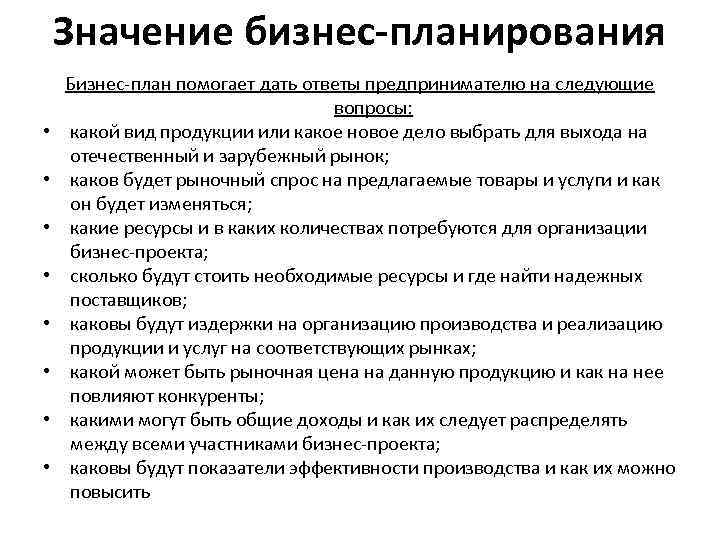 Значение бизнес-планирования

Бизнес-план помогает дать ответы предпринимателю на следующие вопросы:

• какой вид продукции или какое новое дело выбрать для выхода на отечественный и зарубежный рынок;
• каков будет рыночный спрос на предлагаемые товары и услуги и как он будет изменяться;
• какие ресурсы и в каких количествах потребуются для организации бизнес-проекта;
• сколько будут стоить необходимые ресурсы и где найти надежных поставщиков;
• каковы будут издержки на организацию производства и реализацию продукции и услуг на соответствующих рынках;
• какой может быть рыночная цена на данную продукцию и как на нее повлияют конкуренты;
• какими могут быть общие доходы и как их следует распределять между всеми участниками бизнес-проекта;
• каковы будут показатели эффективности производства и как их можно повысить